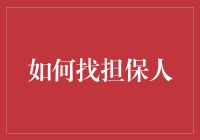 如何找担保人